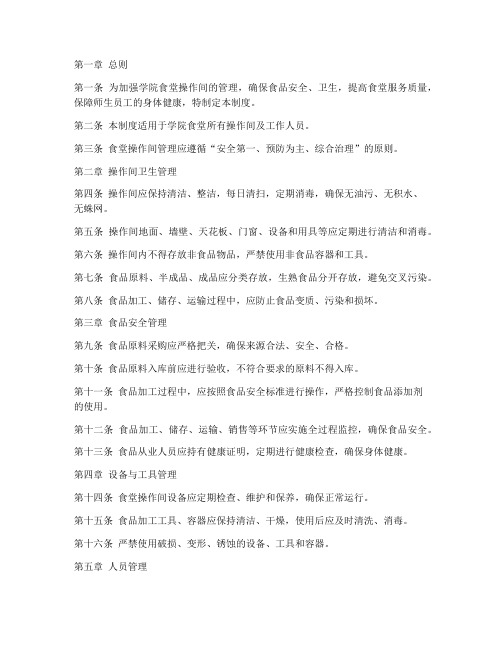 第一章 总则

第一条 为加强学院食堂操作间的管理，确保食品安全、卫生，提高食堂服务质量，保障师生员工的身体健康，特制定本制度。

第二条 本制度适用于学院食堂所有操作间及工作人员。

第三条 食堂操作间管理应遵循“安全第一、预防为主、综合治理”的原则。

第二章 操作间卫生管理

第四条 操作间应保持清洁、整洁，每日清扫，定期消毒，确保无油污、无积水、无蛛网。

第五条 操作间地面、墙壁、天花板、门窗、设备和用具等应定期进行清洁和消毒。

第六条 操作间内不得存放非食品物品，严禁使用非食品容器和工具。

第七条 食品原料、半成品、成品应分类存放，生熟食品分开存放，避免交叉污染。

第八条 食品加工、储存、运输过程中，应防止食品变质、污染和损坏。

第三章 食品安全管理

第九条 食品原料采购应严格把关，确保来源合法、安全、合格。

第十条 食品原料入库前应进行验收，不符合要求的原料不得入库。

第十一条 食品加工过程中，应按照食品安全标准进行操作，严格控制食品添加剂的使用。

第十二条 食品加工、储存、运输、销售等环节应实施全过程监控，确保食品安全。

第十三条 食品从业人员应持有健康证明，定期进行健康检查，确保身体健康。

第四章 设备与工具管理

第十四条 食堂操作间设备应定期检查、维护和保养，确保正常运行。

第十五条 食品加工工具、容器应保持清洁、干燥，使用后应及时清洗、消毒。

第十六条 严禁使用破损、变形、锈蚀的设备、工具和容器。

第五章 人员管理